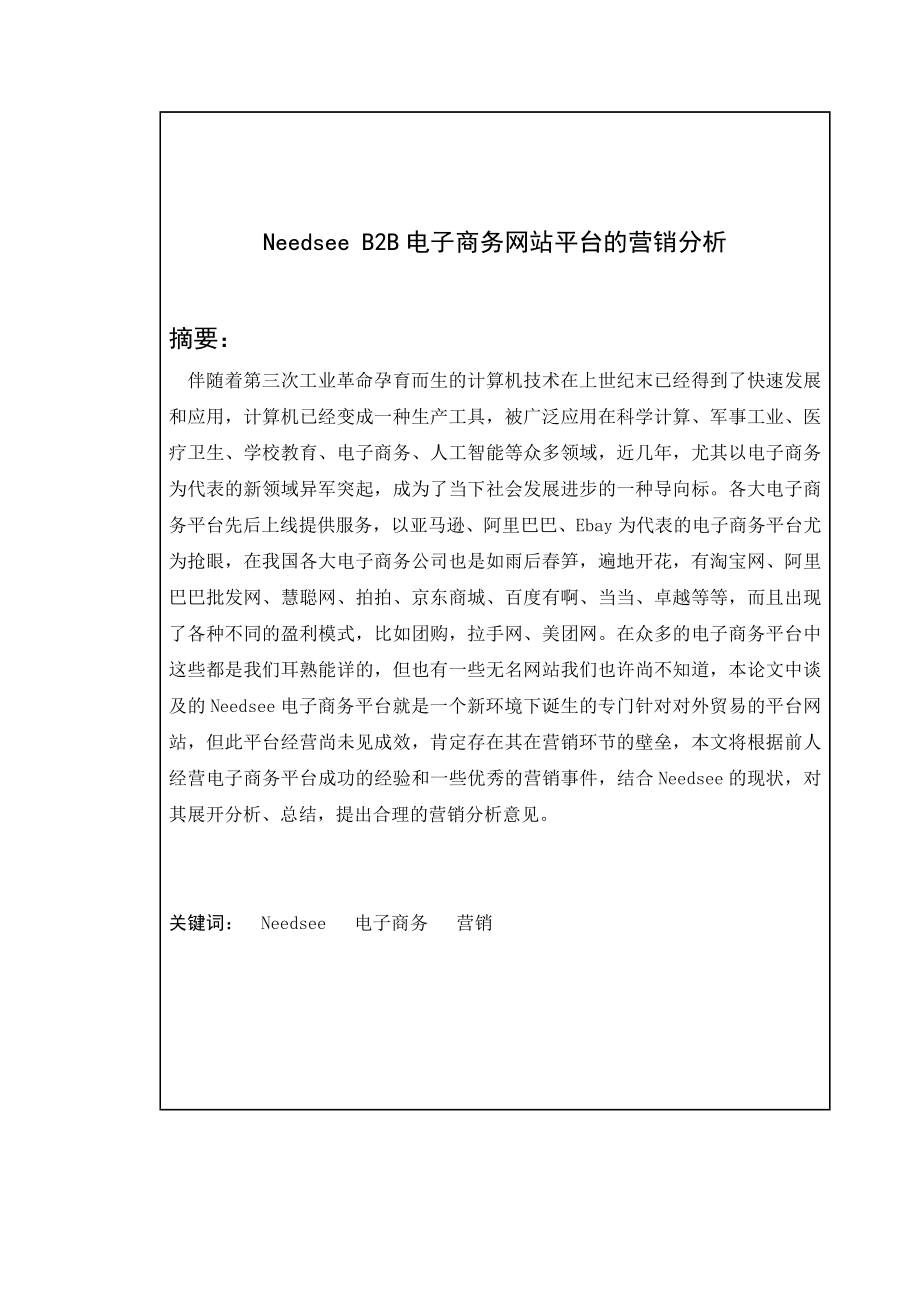 Needsee B2B 电子商务网站平台的营销分析

摘要：

伴随着第三次工业革命孕育而生的计算机技术在上世纪末已经得到了快速发展和应用，计算机已经变成一种生产工具，被广泛应用在科学计算、军事工业、医疗卫生、学校教育、电子商务、人工智能等众多领域，近几年，尤其以电子商务为代表的新领域异军突起，成为了当下社会发展进步的一种导向标。各大电子商务平台先后上线提供服务，以亚马逊、阿里巴巴、Ebay 为代表的电子商务平台尤为抢眼，在我国各大电子商务公司也是如雨后春笋，遍地开花，有淘宝网、阿里巴巴批发网、慧聪网、拍拍、京东商城、百度有啊、当当、卓越等等，而且出现了各种不同的盈利模式，比如团购，拉手网、美团网。在众多的电子商务平台中这些都是我们耳熟能详的，但也有一些无名网站我们也许尚不知道，本论文中谈及的 Needsee 电子商务平台就是一个新环境下诞生的专门针对对外贸易的平台网站，但此平台经营尚未见成效，肯定存在其在营销环节的壁垒，本文将根据前人经营电子商务平台成功的经验和一些优秀的营销事件，结合 Needsee 的现状，对其展开分析、总结，提出合理的营销分析意见。

关键词： Needsee 电子商务 营销